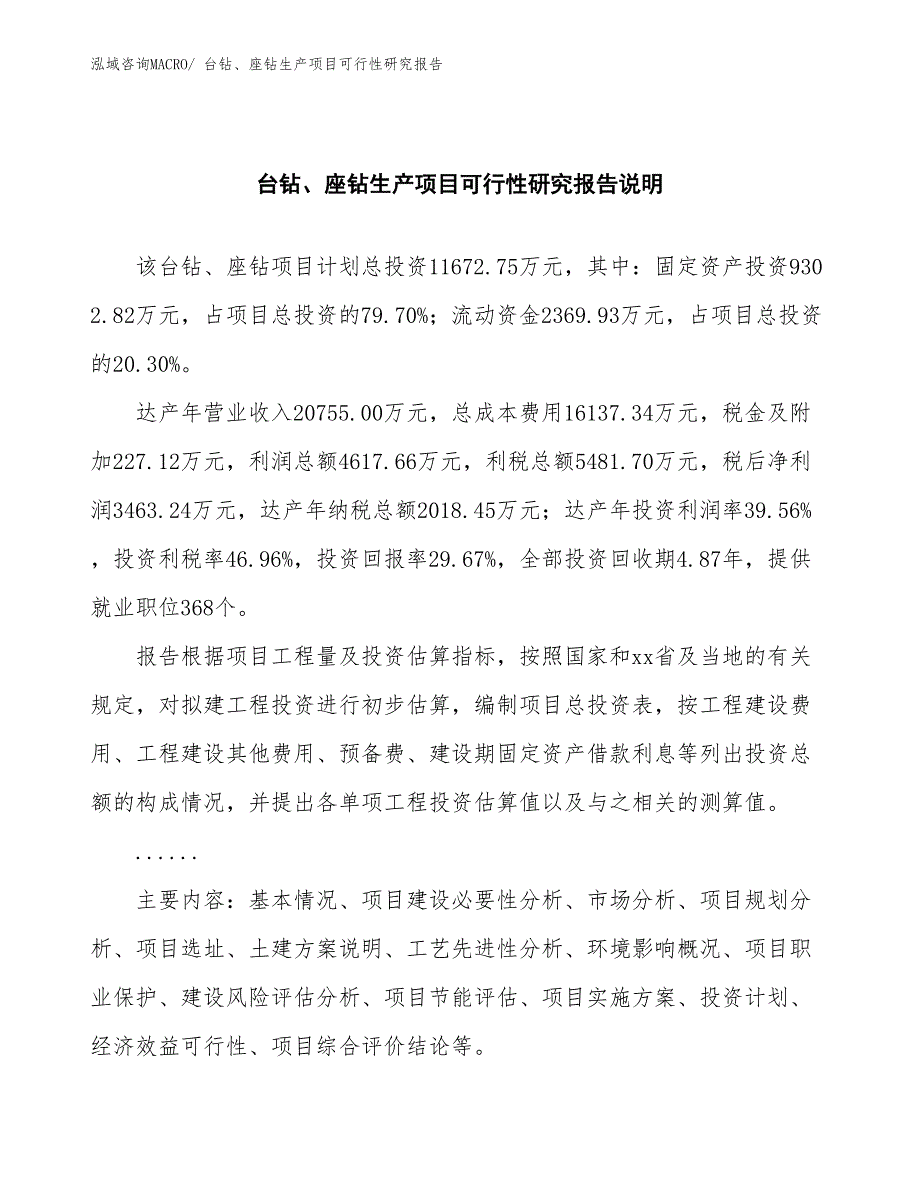 泓域咨询MACRO/ 台钻、座钻生产项目可行性研究报告

台钻、座钻生产项目可行性研究报告说明

该台钻、座钻项目计划总投资11672.75万元，其中：固定资产投资9302.82万元，占项目总投资的79.70%；流动资金2369.93万元，占项目总投资的20.30%。

达产年营业收入20755.00万元，总成本费用16137.34万元，税金及附加227.12万元，利润总额4617.66万元，利税总额5481.70万元，税后净利润3463.24万元，达产年纳税总额2018.45万元；达产年投资利润率39.56%，投资利税率46.96%，投资回报率29.67%，全部投资回收期4.87年，提供就业职位368个。

报告根据项目工程量及投资估算指标，按照国家和xx省及当地的有关规定，对拟建工程投资进行初步估算，编制项目总投资表，按工程建设费用、工程建设其他费用、预备费、建设期固定资产借款利息等列出投资总额的构成情况，并提出各单项工程投资估算值以及与之相关的测算值。

......

主要内容：基本情况、项目建设必要性分析、市场分析、项目规划分析、项目选址、土建方案说明、工艺先进性分析、环境影响概况、项目职业保护、建设风险评估分析、项目节能评估、项目实施方案、投资计划、经济效益可行性、项目综合评价结论等。